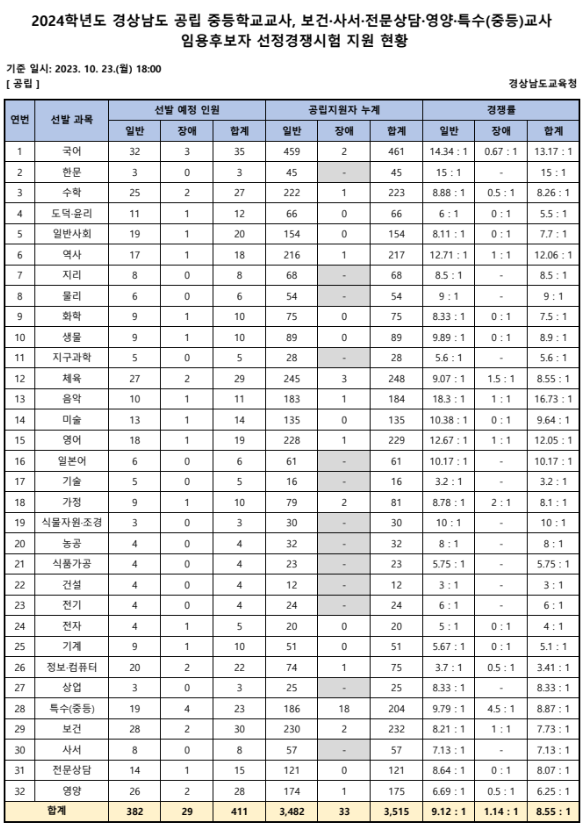 2024학년도 경상남도 공립 중등학교교사, 보건·사서·전문상담·영양·특수(중등)교사 임용후보자 선정경쟁시험 지원 현황

기준 일시: 2023. 10. 23.(월) 18:00
[ 공립 ]

경상남도교육청

| 연번 | 선발 과목 | 선발 예정 인원 일반 | 선발 예정 인원 장애 | 선발 예정 인원 합계 | 공립지원자 누계 일반 | 공립지원자 누계 장애 | 공립지원자 누계 합계 | 경쟁률 일반 | 경쟁률 장애 | 경쟁률 합계 |
|---|---|---|---|---|---|---|---|---|---|---|
| 1 | 국어 | 32 | 3 | 35 | 459 | 2 | 461 | 14.34 : 1 | 0.67 : 1 | 13.17 : 1 |
| 2 | 한문 | 3 | 0 | 3 | 45 | - | 45 | 15 : 1 | - | 15 : 1 |
| 3 | 수학 | 25 | 2 | 27 | 222 | 1 | 223 | 8.88 : 1 | 0.5 : 1 | 8.26 : 1 |
| 4 | 도덕·윤리 | 11 | 1 | 12 | 66 | 0 | 66 | 6 : 1 | 0 : 1 | 5.5 : 1 |
| 5 | 일반사회 | 19 | 1 | 20 | 154 | 0 | 154 | 8.11 : 1 | 0 : 1 | 7.7 : 1 |
| 6 | 역사 | 17 | 1 | 18 | 216 | 1 | 217 | 12.71 : 1 | 1 : 1 | 12.06 : 1 |
| 7 | 지리 | 8 | 0 | 8 | 68 | - | 68 | 8.5 : 1 | - | 8.5 : 1 |
| 8 | 물리 | 6 | 0 | 6 | 54 | - | 54 | 9 : 1 | - | 9 : 1 |
| 9 | 화학 | 9 | 1 | 10 | 75 | 0 | 75 | 8.33 : 1 | 0 : 1 | 7.5 : 1 |
| 10 | 생물 | 9 | 1 | 10 | 89 | 0 | 89 | 9.89 : 1 | 0 : 1 | 8.9 : 1 |
| 11 | 지구과학 | 5 | 0 | 5 | 28 | - | 28 | 5.6 : 1 | - | 5.6 : 1 |
| 12 | 체육 | 27 | 2 | 29 | 245 | 3 | 248 | 9.07 : 1 | 1.5 : 1 | 8.55 : 1 |
| 13 | 음악 | 10 | 1 | 11 | 183 | 1 | 184 | 18.3 : 1 | 1 : 1 | 16.73 : 1 |
| 14 | 미술 | 13 | 1 | 14 | 135 | 0 | 135 | 10.38 : 1 | 0 : 1 | 9.64 : 1 |
| 15 | 영어 | 18 | 1 | 19 | 228 | 1 | 229 | 12.67 : 1 | 1 : 1 | 12.05 : 1 |
| 16 | 일본어 | 6 | 0 | 6 | 61 | - | 61 | 10.17 : 1 | - | 10.17 : 1 |
| 17 | 기술 | 5 | 0 | 5 | 16 | - | 16 | 3.2 : 1 | - | 3.2 : 1 |
| 18 | 가정 | 9 | 1 | 10 | 79 | 2 | 81 | 8.78 : 1 | 2 : 1 | 8.1 : 1 |
| 19 | 식물자원·조경 | 3 | 0 | 3 | 30 | - | 30 | 10 : 1 | - | 10 : 1 |
| 20 | 농공 | 4 | 0 | 4 | 32 | - | 32 | 8 : 1 | - | 8 : 1 |
| 21 | 식품가공 | 4 | 0 | 4 | 23 | - | 23 | 5.75 : 1 | - | 5.75 : 1 |
| 22 | 건설 | 4 | 0 | 4 | 12 | - | 12 | 3 : 1 | - | 3 : 1 |
| 23 | 전기 | 4 | 0 | 4 | 24 | - | 24 | 6 : 1 | - | 6 : 1 |
| 24 | 전자 | 4 | 1 | 5 | 20 | 0 | 20 | 5 : 1 | 0 : 1 | 4 : 1 |
| 25 | 기계 | 9 | 1 | 10 | 51 | 0 | 51 | 5.67 : 1 | 0 : 1 | 5.1 : 1 |
| 26 | 정보·컴퓨터 | 20 | 2 | 22 | 74 | 1 | 75 | 3.7 : 1 | 0.5 : 1 | 3.41 : 1 |
| 27 | 상업 | 3 | 0 | 3 | 25 | - | 25 | 8.33 : 1 | - | 8.33 : 1 |
| 28 | 특수(중등) | 19 | 4 | 23 | 186 | 18 | 204 | 9.79 : 1 | 4.5 : 1 | 8.87 : 1 |
| 29 | 보건 | 28 | 2 | 30 | 230 | 2 | 232 | 8.21 : 1 | 1 : 1 | 7.73 : 1 |
| 30 | 사서 | 8 | 0 | 8 | 57 | - | 57 | 7.13 : 1 | - | 7.13 : 1 |
| 31 | 전문상담 | 14 | 1 | 15 | 121 | 0 | 121 | 8.64 : 1 | 0 : 1 | 8.07 : 1 |
| 32 | 영양 | 26 | 2 | 28 | 174 | 1 | 175 | 6.69 : 1 | 0.5 : 1 | 6.25 : 1 |
| 합계 | | 382 | 29 | 411 | 3,482 | 33 | 3,515 | 9.12 : 1 | 1.14 : 1 | 8.55 : 1 |